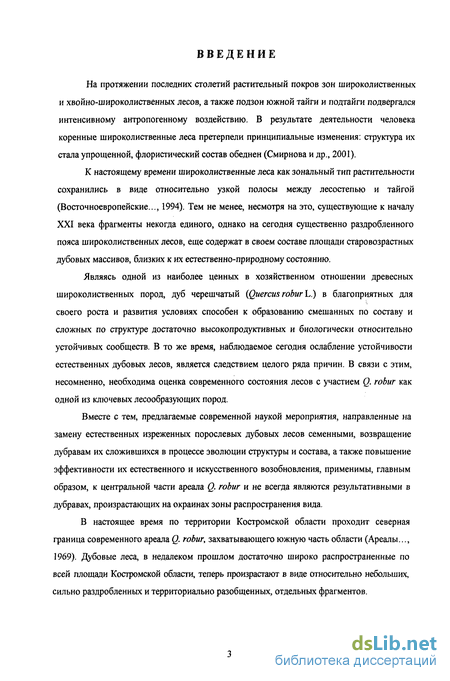 ВВЕДЕНИЕ

На протяжении последних столетий растительный покров зон широколиственных и хвойно-широколиственных лесов, а также подзон южной тайги и подтайги подвергался интенсивному антропогенному воздействию. В результате деятельности человека коренные широколиственные леса претерпели принципиальные изменения: структура их стала упрощенной, флористический состав обеднен (Смирнова и др., 2001).

К настоящему времени широколиственные леса как зональный тип растительности сохранились в виде относительно узкой полосы между лесостепью и тайгой (Восточноевропейские..., 1994). Тем не менее, несмотря на это, существующие к началу XXI века фрагменты некогда единого, однако на сегодня существенно раздробленного пояса широколиственных лесов, еще содержат в своем составе площади старовозрастных дубовых массивов, близких к их естественно-природному состоянию.

Являясь одной из наиболее ценных в хозяйственном отношении древесных широколиственных пород, дуб черешчатый (Quercus robur L.) в благоприятных для своего роста и развития условиях способен к образованию смешанных по составу и сложных по структуре достаточно высокопродуктивных и биологически относительно устойчивых сообществ. В то же время, наблюдаемое сегодня ослабление устойчивости естественных дубовых лесов, является следствием целого ряда причин. В связи с этим, несомненно, необходима оценка современного состояния лесов с участием Q. robur как одной из ключевых лесообразующих пород.

Вместе с тем, предлагаемые современной наукой мероприятия, направленные на замену естественных изреженных порослевых дубовых лесов семенными, возвращение дубравам их сложившихся в процессе эволюции структуры и состава, а также повышение эффективности их естественного и искусственного возобновления, применимы, главным образом, к центральной части ареала Q. robur и не всегда являются результативными в дубравах, произрастающих на окраинах зоны распространения вида.

В настоящее время по территории Костромской области проходит северная граница современного ареала Q. robur, захватывающего южную часть области (Ареалы..., 1969). Дубовые леса, в недалеком прошлом достаточно широко распространенные по всей площади Костромской области, теперь произрастают в виде относительно небольших, сильно раздробленных и территориально разобщенных, отдельных фрагментов.

3

dsLib.net
библиотека диссертаций